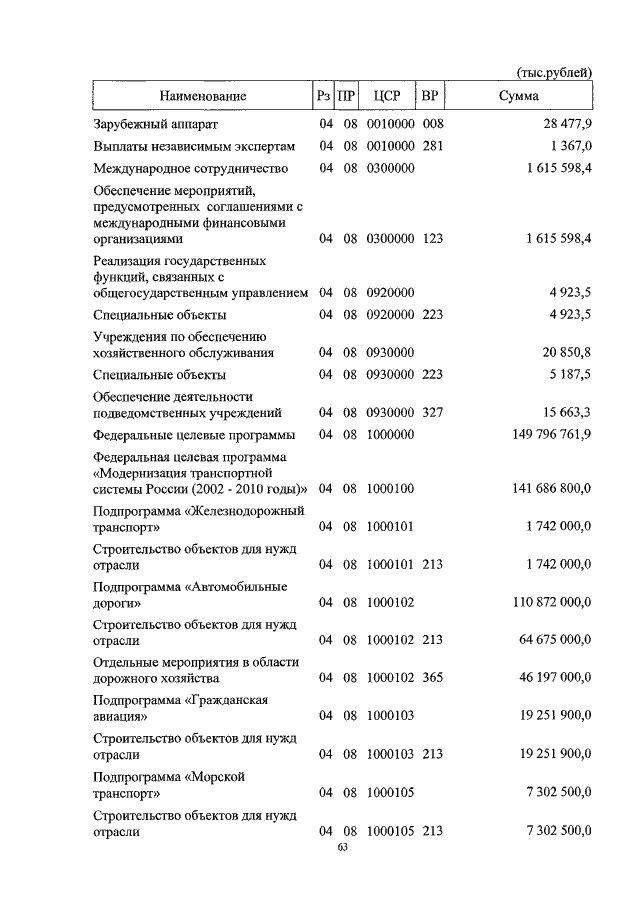 (тыс.рублей)

| Наименование | Рз | ПР | ЦСР | ВР | Сумма |
|---|---|---|---|---|---|
| Зарубежный аппарат | 04 | 08 | 0010000 | 008 | 28 477,9 |
| Выплаты независимым экспертам | 04 | 08 | 0010000 | 281 | 1 367,0 |
| Международное сотрудничество | 04 | 08 | 0300000 | | 1 615 598,4 |
| Обеспечение мероприятий, предусмотренных соглашениями с международными финансовыми организациями | 04 | 08 | 0300000 | 123 | 1 615 598,4 |
| Реализация государственных функций, связанных с общегосударственным управлением | 04 | 08 | 0920000 | | 4 923,5 |
| Специальные объекты | 04 | 08 | 0920000 | 223 | 4 923,5 |
| Учреждения по обеспечению хозяйственного обслуживания | 04 | 08 | 0930000 | | 20 850,8 |
| Специальные объекты | 04 | 08 | 0930000 | 223 | 5 187,5 |
| Обеспечение деятельности подведомственных учреждений | 04 | 08 | 0930000 | 327 | 15 663,3 |
| Федеральные целевые программы | 04 | 08 | 1000000 | | 149 796 761,9 |
| Федеральная целевая программа «Модернизация транспортной системы России (2002 - 2010 годы)» | 04 | 08 | 1000100 | | 141 686 800,0 |
| Подпрограмма «Железнодорожный транспорт» | 04 | 08 | 1000101 | | 1 742 000,0 |
| Строительство объектов для нужд отрасли | 04 | 08 | 1000101 | 213 | 1 742 000,0 |
| Подпрограмма «Автомобильные дороги» | 04 | 08 | 1000102 | | 110 872 000,0 |
| Строительство объектов для нужд отрасли | 04 | 08 | 1000102 | 213 | 64 675 000,0 |
| Отдельные мероприятия в области дорожного хозяйства | 04 | 08 | 1000102 | 365 | 46 197 000,0 |
| Подпрограмма «Гражданская авиация» | 04 | 08 | 1000103 | | 19 251 900,0 |
| Строительство объектов для нужд отрасли | 04 | 08 | 1000103 | 213 | 19 251 900,0 |
| Подпрограмма «Морской транспорт» | 04 | 08 | 1000105 | | 7 302 500,0 |
| Строительство объектов для нужд отрасли | 04 | 08 | 1000105 | 213 | 7 302 500,0 |

63